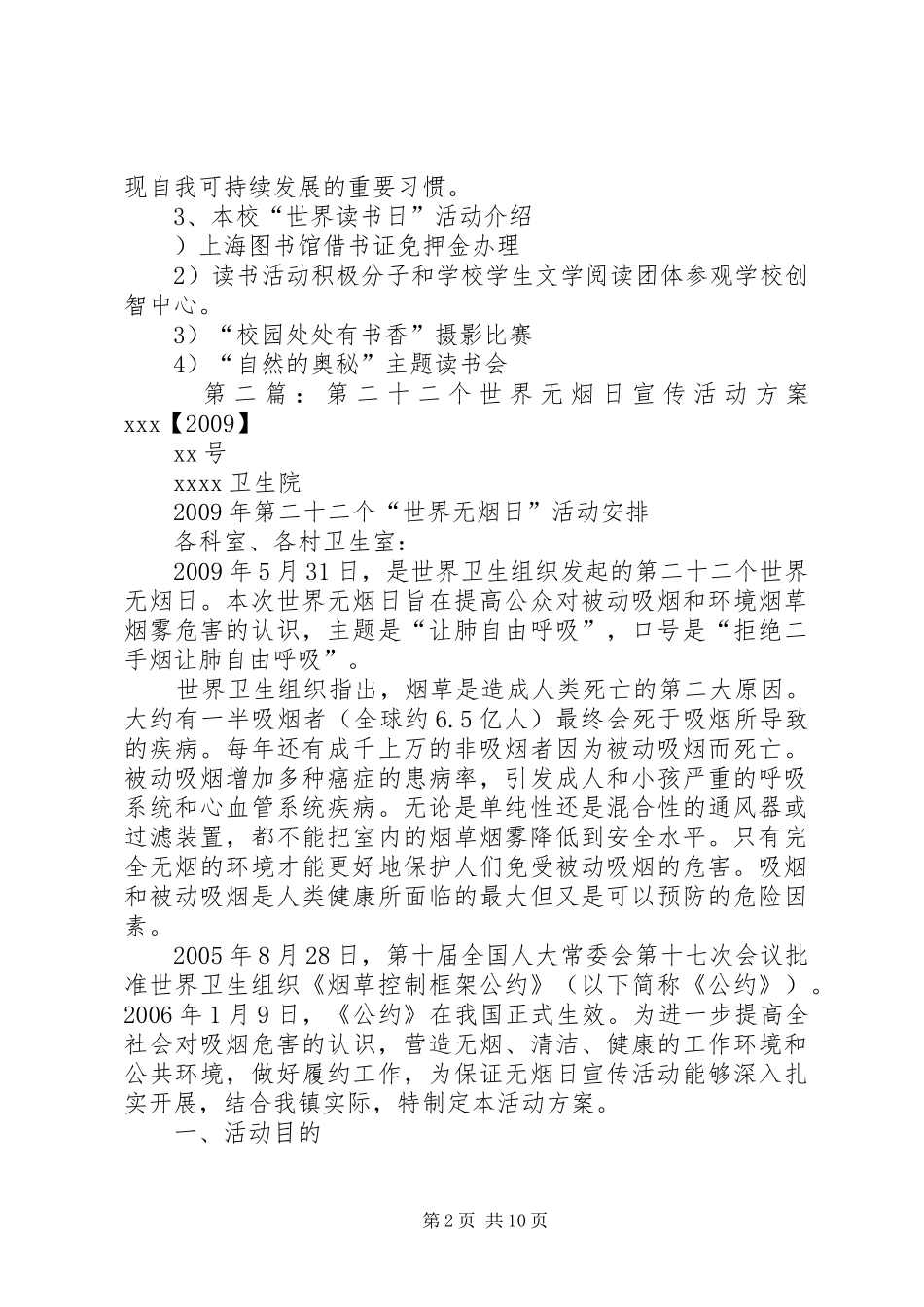 现自我可持续发展的重要习惯。

3、本校“世界读书日”活动介绍

）上海图书馆借书证免押金办理

2）读书活动积极分子和学校学生文学阅读团体参观学校创智中心。

3）“校园处处有书香”摄影比赛

4）“自然的奥秘”主题读书会

第二篇：第二十二个世界无烟日宣传活动方案 xxx【2009】

xx号

xxxx卫生院

2009年第二十二个“世界无烟日”活动安排

各科室、各村卫生室：

2009年5月31日，是世界卫生组织发起的第二十二个世界无烟日。本次世界无烟日旨在提高公众对被动吸烟和环境烟草烟雾危害的认识，主题是“让肺自由呼吸”，口号是“拒绝二手烟让肺自由呼吸”。

世界卫生组织指出，烟草是造成人类死亡的第二大原因。大约有一半吸烟者（全球约6.5亿人）最终会死于吸烟所导致的疾病。每年还有成千上万的非吸烟者因为被动吸烟而死亡。被动吸烟增加多种癌症的患病率，引发成人和小孩严重的呼吸系统和心血管系统疾病。无论是单纯性还是混合性的通风器或过滤装置，都不能把室内的烟草烟雾降低到安全水平。只有完全无烟的环境才能更好地保护人们免受被动吸烟的危害。吸烟和被动吸烟是人类健康所面临的最大但又是可以预防的危险因素。

2005年8月28日，第十届全国人大常委会第十七次会议批准世界卫生组织《烟草控制框架公约》（以下简称《公约》）。2006年1月9日，《公约》在我国正式生效。为进一步提高全社会对吸烟危害的认识，营造无烟、清洁、健康的工作环境和公共环境，做好履约工作，为保证无烟日宣传活动能够深入扎实开展，结合我镇实际，特制定本活动方案。

一、活动目的

第2页 共10页